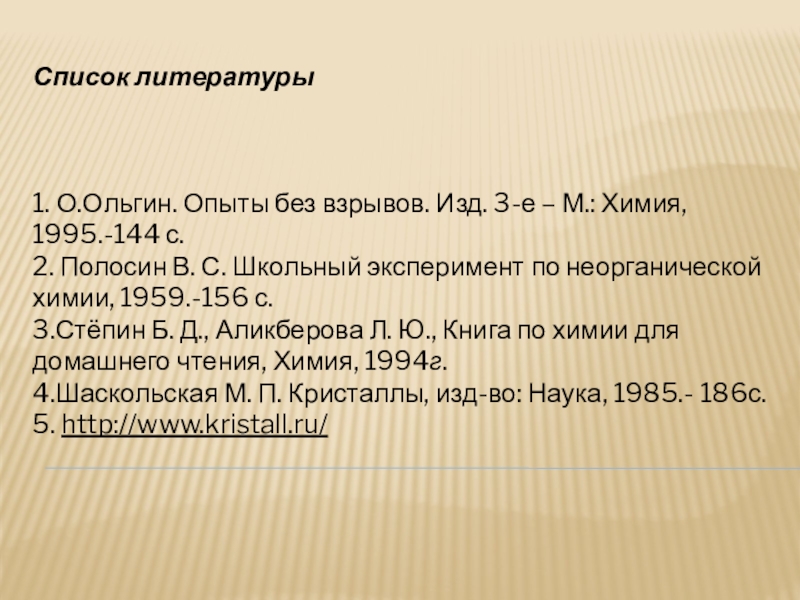 Список литературы

1. О.Ольгин. Опыты без взрывов. Изд. 3-е – М.: Химия, 1995.-144 с.
2. Полосин В. С. Школьный эксперимент по неорганической химии, 1959.-156 с.
3.Стёпин Б. Д., Аликберова Л. Ю., Книга по химии для домашнего чтения, Химия, 1994г.
4.Шаскольская М. П. Кристаллы, изд-во: Наука, 1985.- 186с.
5. http://www.kristall.ru/